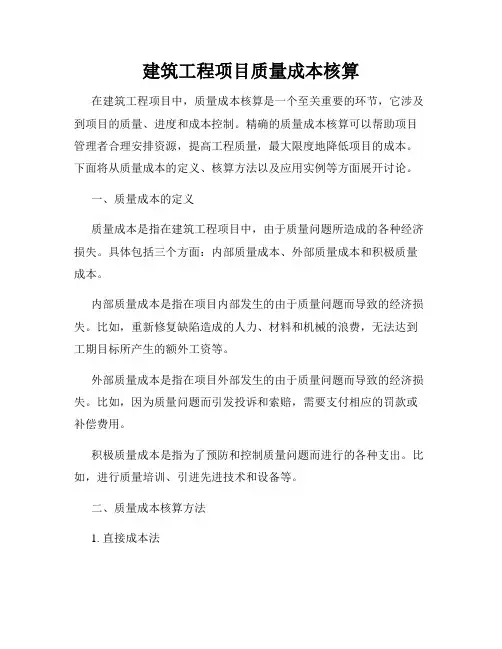 建筑工程项目质量成本核算

在建筑工程项目中，质量成本核算是一个至关重要的环节，它涉及到项目的质量、进度和成本控制。精确的质量成本核算可以帮助项目管理者合理安排资源，提高工程质量，最大限度地降低项目的成本。下面将从质量成本的定义、核算方法以及应用实例等方面展开讨论。

一、质量成本的定义

质量成本是指在建筑工程项目中，由于质量问题所造成的各种经济损失。具体包括三个方面：内部质量成本、外部质量成本和积极质量成本。

内部质量成本是指在项目内部发生的由于质量问题而导致的经济损失。比如，重新修复缺陷造成的人力、材料和机械的浪费，无法达到工期目标所产生的额外工资等。

外部质量成本是指在项目外部发生的由于质量问题而导致的经济损失。比如，因为质量问题而引发投诉和索赔，需要支付相应的罚款或补偿费用。

积极质量成本是指为了预防和控制质量问题而进行的各种支出。比如，进行质量培训、引进先进技术和设备等。

二、质量成本核算方法

1. 直接成本法